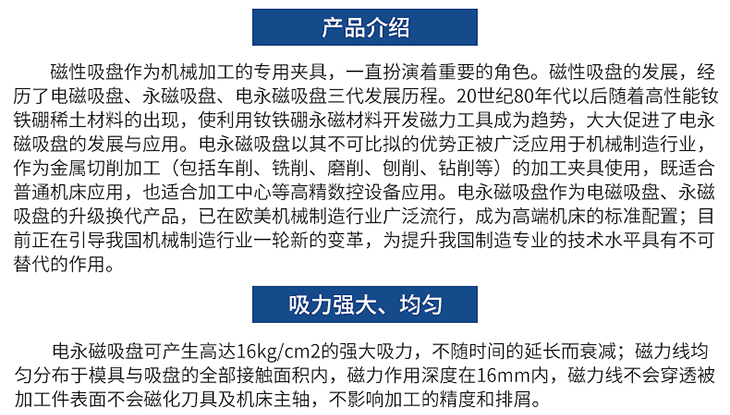 产品介绍

磁性吸盘作为机械加工的专用夹具，一直扮演着重要的角色。磁性吸盘的发展，经历了电磁吸盘、永磁吸盘、电永磁吸盘三代发展历程。20世纪80年代以后随着高性能钕铁硼稀土材料的出现，使利用钕铁硼永磁材料开发磁力工具成为趋势，大大促进了电永磁吸盘的发展与应用。电永磁吸盘以其不可比拟的优势正被广泛应用于机械制造行业，作为金属切削加工（包括车削、铣削、磨削、刨削、钻削等）的加工夹具使用，既适合普通机床应用，也适合加工中心等高精数控设备应用。电永磁吸盘作为电磁吸盘、永磁吸盘的升级换代产品，已在欧美机械制造行业广泛流行，成为高端机床的标准配置；目前正在引导我国机械制造行业一轮新的变革，为提升我国制造专业的技术水平具有不可替代的作用。

吸力强大、均匀

电永磁吸盘可产生高达16kg/cm2的强大吸力，不随时间的延长而衰减；磁力线均匀分布于模具与吸盘的全部接触面积内，磁力作用深度在16mm内，磁力线不会穿透被加工件表面不会磁化刀具及机床主轴，不影响加工的精度和排屑。